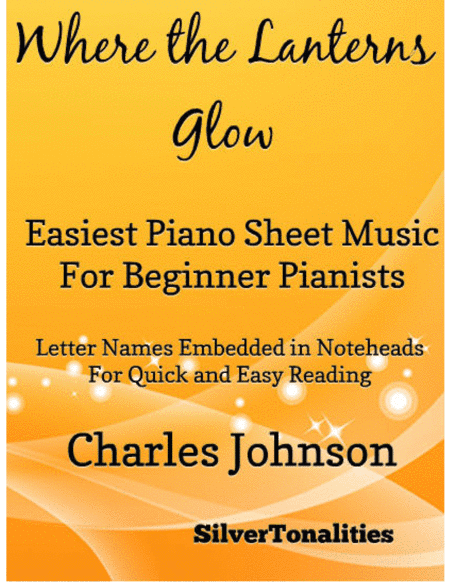 Where the Lanterns Glow

Easiest Piano Sheet Music For Beginner Pianists

Letter Names Embedded in Noteheads For Quick and Easy Reading

Charles Johnson

SilverTonalities